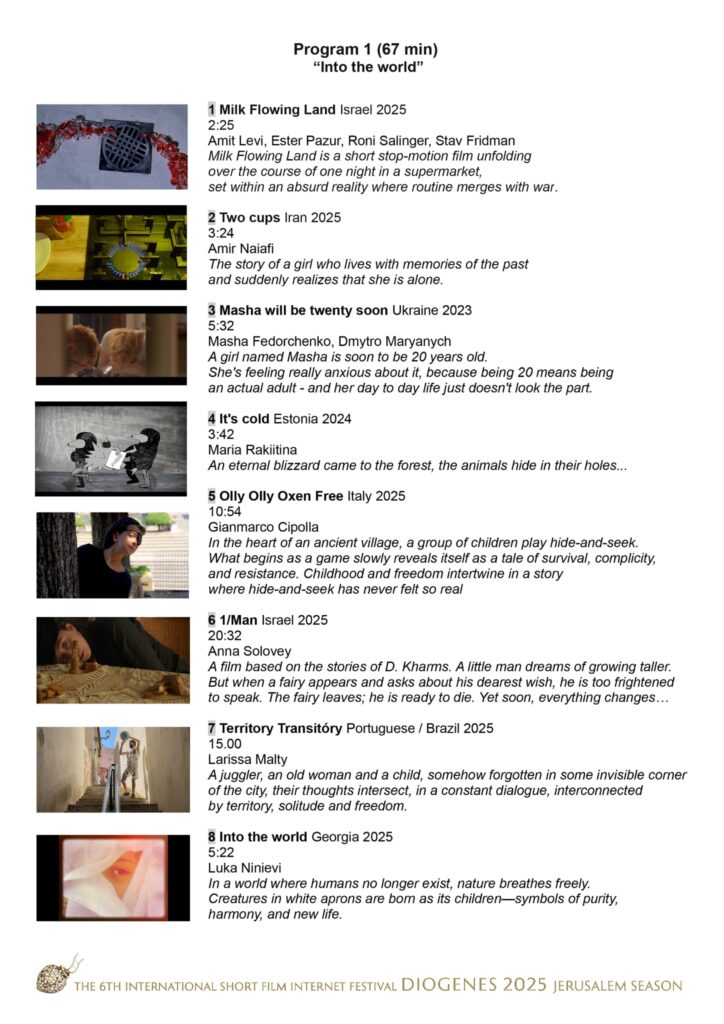 Program 1 (67 min)
"Into the world"

1 Milk Flowing Land Israel 2025
2:25
Amit Levi, Ester Pazur, Roni Salinger, Stav Fridman
Milk Flowing Land is a short stop-motion film unfolding over the course of one night in a supermarket, set within an absurd reality where routine merges with war.

2 Two cups Iran 2025
3:24
Amir Naiafi
The story of a girl who lives with memories of the past and suddenly realizes that she is alone.

3 Masha will be twenty soon Ukraine 2023
5:32
Masha Fedorchenko, Dmytro Maryanych
A girl named Masha is soon to be 20 years old. She's feeling really anxious about it, because being 20 means being an actual adult - and her day to day life just doesn't look the part.

4 It's cold Estonia 2024
3:42
Maria Rakiitina
An eternal blizzard came to the forest, the animals hide in their holes...

5 Olly Olly Oxen Free Italy 2025
10:54
Gianmarco Cipolla
In the heart of an ancient village, a group of children play hide-and-seek. What begins as a game slowly reveals itself as a tale of survival, complicity, and resistance. Childhood and freedom intertwine in a story where hide-and-seek has never felt so real

6 1/Man Israel 2025
20:32
Anna Solovey
A film based on the stories of D. Kharms. A little man dreams of growing taller. But when a fairy appears and asks about his dearest wish, he is too frightened to speak. The fairy leaves; he is ready to die. Yet soon, everything changes…

7 Territory Transitóry Portuguese / Brazil 2025
15.00
Larissa Malty
A juggler, an old woman and a child, somehow forgotten in some invisible corner of the city, their thoughts intersect, in a constant dialogue, interconnected by territory, solitude and freedom.

8 Into the world Georgia 2025
5:22
Luka Ninievi
In a world where humans no longer exist, nature breathes freely. Creatures in white aprons are born as its children—symbols of purity, harmony, and new life.

THE 6TH INTERNATIONAL SHORT FILM INTERNET FESTIVAL DIOGENES 2025 JERUSALEM SEASON